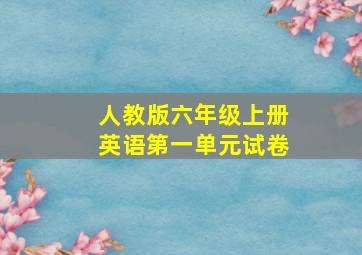 人教版六年级上册
英语第一单元试卷